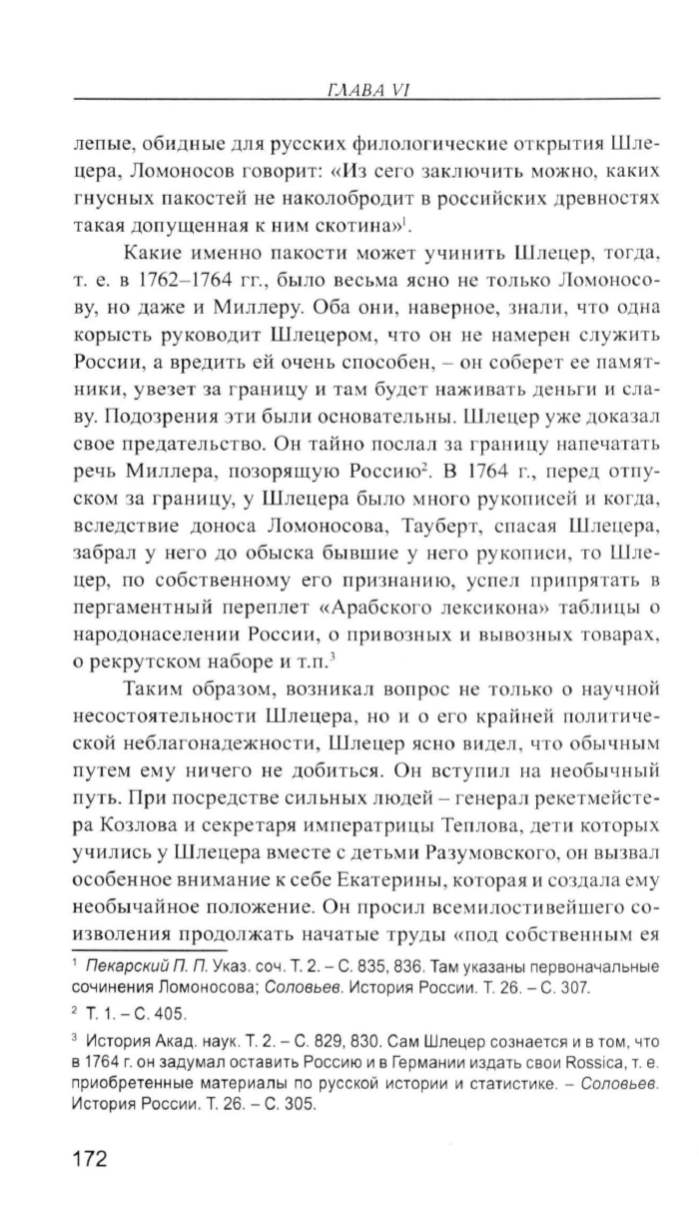 ГЛАВА VI

лепые, обидные для русских филологические открытия Шлецера, Ломоносов говорит: «Из сего заключить можно, каких гнусных пакостей не наколобродит в российских древностях такая допущенная к ним скотина»$^1$.

Какие именно пакости может учинить Шлецер, тогда, т. е. в 1762–1764 гг., было весьма ясно не только Ломоносову, но даже и Миллеру. Оба они, наверное, знали, что одна корысть руководит Шлецером, что он не намерен служить России, а вредить ей очень способен, – он соберет ее памятники, увезет за границу и там будет наживать деньги и славу. Подозрения эти были основательны. Шлецер уже доказал свое предательство. Он тайно послал за границу напечатать речь Миллера, позорящую Россию$^2$. В 1764 г., перед отпуском за границу, у Шлецера было много рукописей и когда, вследствие доноса Ломоносова, Тауберт, спасая Шлецера, забрал у него до обыска бывшие у него рукописи, то Шлецер, по собственному его признанию, успел припрятать в пергаментный переплет «Арабского лексикона» таблицы о народонаселении России, о привозных и вывозных товарах, о рекрутском наборе и т.п.$^3$

Таким образом, возникал вопрос не только о научной несостоятельности Шлецера, но и о его крайней политической неблагонадежности, Шлецер ясно видел, что обычным путем ему ничего не добиться. Он вступил на необычный путь. При посредстве сильных людей – генерал рекетмейстера Козлова и секретаря императрицы Теплова, дети которых учились у Шлецера вместе с детьми Разумовского, он вызвал особенное внимание к себе Екатерины, которая и создала ему необычайное положение. Он просил всемилостивейшего соизволения продолжать начатые труды «под собственным ея

$^1$ Пекарский П. П. Указ. соч. Т. 2. – С. 835, 836. Там указаны первоначальные сочинения Ломоносова; Соловьев. История России. Т. 26. – С. 307.

$^2$ Т. 1. – С. 405.

$^3$ История Акад. наук. Т. 2. – С. 829, 830. Сам Шлецер сознается и в том, что в 1764 г. он задумал оставить Россию и в Германии издать свои Rossica, т. е. приобретенные материалы по русской истории и статистике. – Соловьев. История России. Т. 26. – С. 305.

172